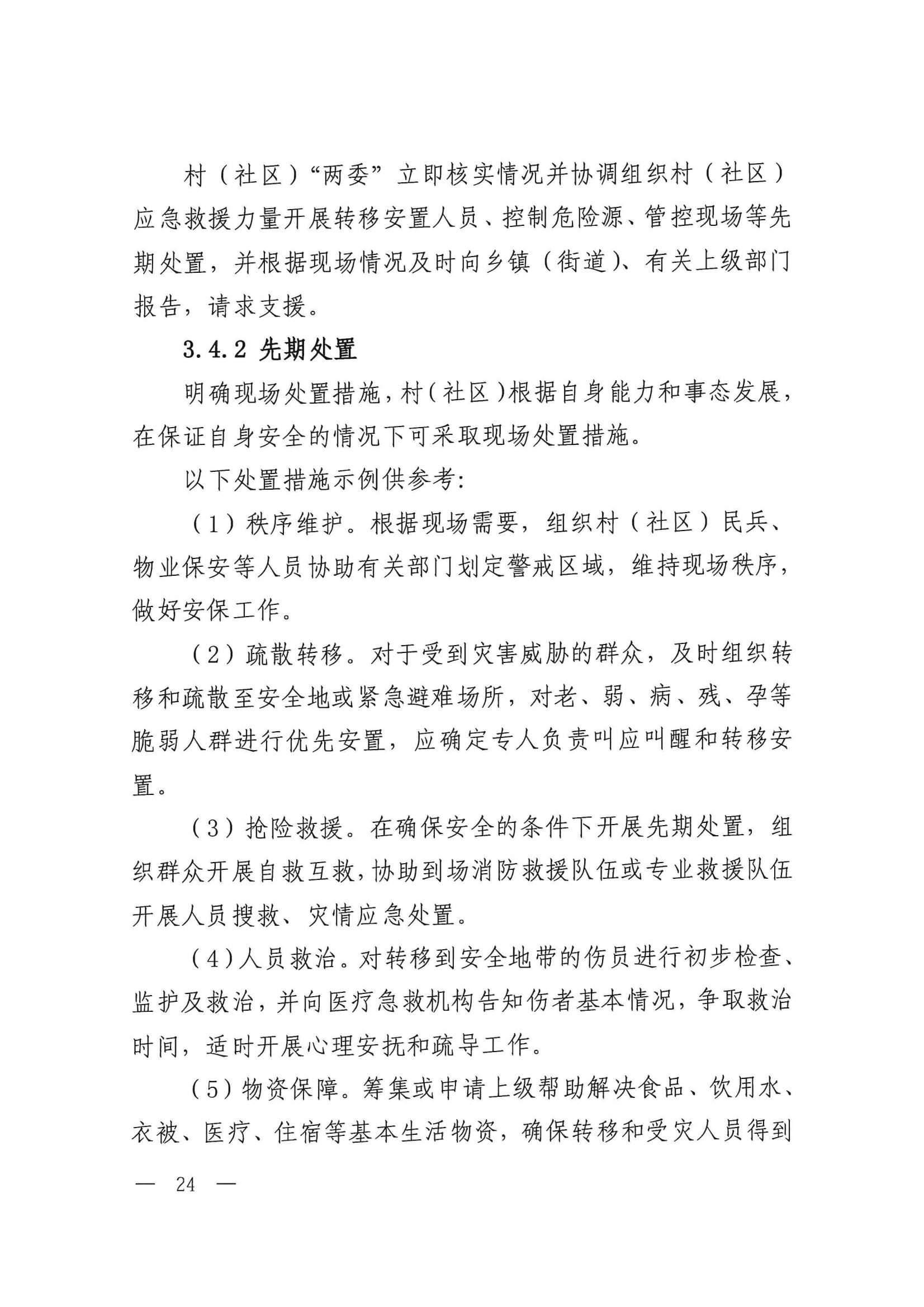 村（社区）“两委”立即核实情况并协调组织村（社区）应急救援力量开展转移安置人员、控制危险源、管控现场等先期处置，并根据现场情况及时向乡镇（街道）、有关上级部门报告，请求支援。

3.4.2 先期处置

明确现场处置措施，村（社区）根据自身能力和事态发展，在保证自身安全的情况下可采取现场处置措施。

以下处置措施示例供参考:

（1）秩序维护。根据现场需要，组织村（社区）民兵、物业保安等人员协助有关部门划定警戒区域，维持现场秩序，做好安保工作。

（2）疏散转移。对于受到灾害威胁的群众，及时组织转移和疏散至安全地或紧急避难场所，对老、弱、病、残、孕等脆弱人群进行优先安置，应确定专人负责叫应叫醒和转移安置。

（3）抢险救援。在确保安全的条件下开展先期处置，组织群众开展自救互救，协助到场消防救援队伍或专业救援队伍开展人员搜救、灾情应急处置。

（4）人员救治。对转移到安全地带的伤员进行初步检查、监护及救治，并向医疗急救机构告知伤者基本情况，争取救治时间，适时开展心理安抚和疏导工作。

（5）物资保障。筹集或申请上级帮助解决食品、饮用水、衣被、医疗、住宿等基本生活物资，确保转移和受灾人员得到

— 24 —